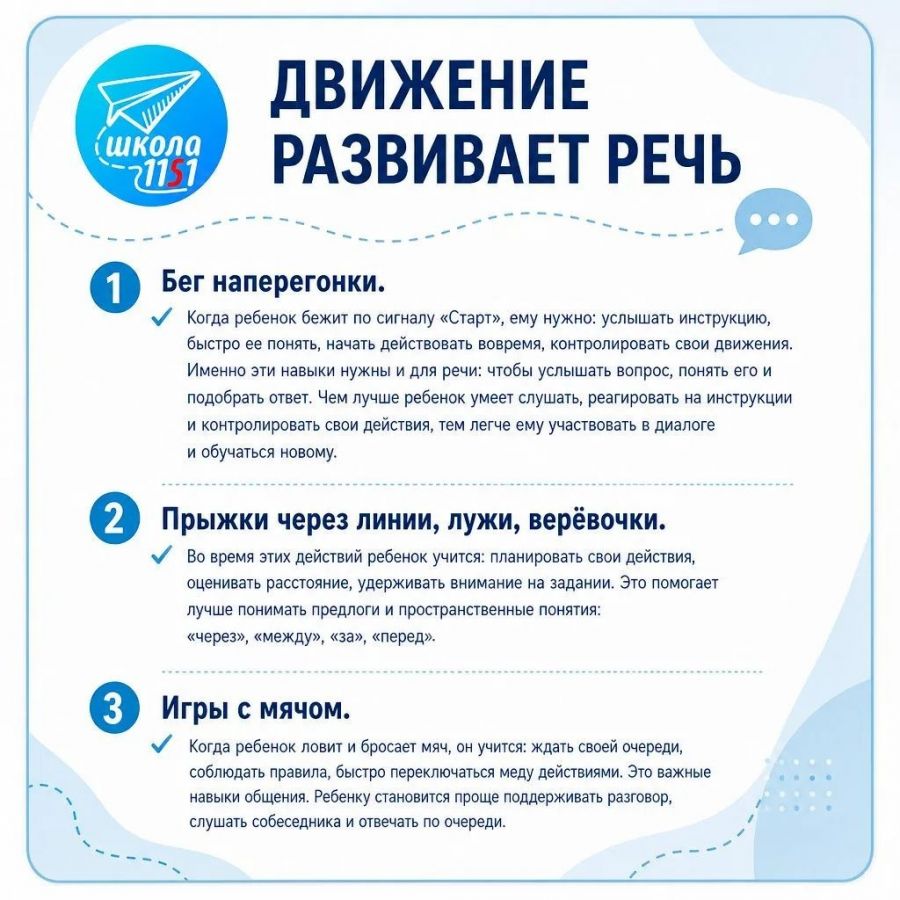 школа
1151

ДВИЖЕНИЕ
РАЗВИВАЕТ РЕЧЬ

1 Бег наперегонки.

✓ Когда ребенок бежит по сигналу «Старт», ему нужно: услышать инструкцию, быстро ее понять, начать действовать вовремя, контролировать свои движения. Именно эти навыки нужны и для речи: чтобы услышать вопрос, понять его и подобрать ответ. Чем лучше ребенок умеет слушать, реагировать на инструкции и контролировать свои действия, тем легче ему участвовать в диалоге и обучаться новому.

2 Прыжки через линии, лужи, верёвочки.

✓ Во время этих действий ребенок учится: планировать свои действия, оценивать расстояние, удерживать внимание на задании. Это помогает лучше понимать предлоги и пространственные понятия: «через», «между», «за», «перед».

3 Игры с мячом.

✓ Когда ребенок ловит и бросает мяч, он учится: ждать своей очереди, соблюдать правила, быстро переключаться меду действиями. Это важные навыки общения. Ребенку становится проще поддерживать разговор, слушать собеседника и отвечать по очереди.